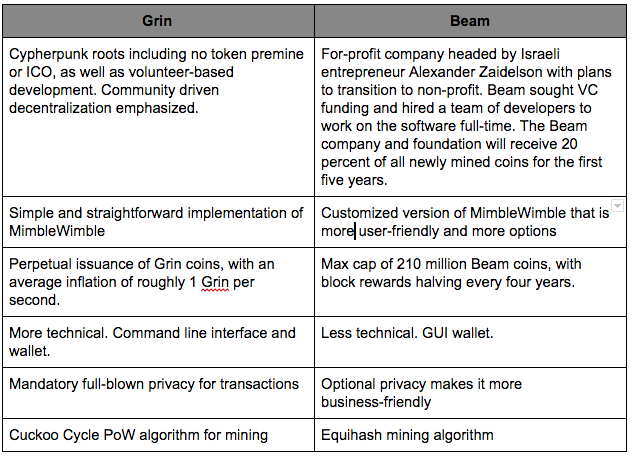 | Grin | Beam |
|---|---|
| Cypherpunk roots including no token premine or ICO, as well as volunteer-based development. Community driven decentralization emphasized. | For-profit company headed by Israeli entrepreneur Alexander Zaidelson with plans to transition to non-profit. Beam sought VC funding and hired a team of developers to work on the software full-time. The Beam company and foundation will receive 20 percent of all newly mined coins for the first five years. |
| Simple and straightforward implementation of MimbleWimble | Customized version of MimbleWimble that is more user-friendly and more options |
| Perpetual issuance of Grin coins, with an average inflation of roughly 1 Grin per second. | Max cap of 210 million Beam coins, with block rewards halving every four years. |
| More technical. Command line interface and wallet. | Less technical. GUI wallet. |
| Mandatory full-blown privacy for transactions | Optional privacy makes it more business-friendly |
| Cuckoo Cycle PoW algorithm for mining | Equihash mining algorithm |